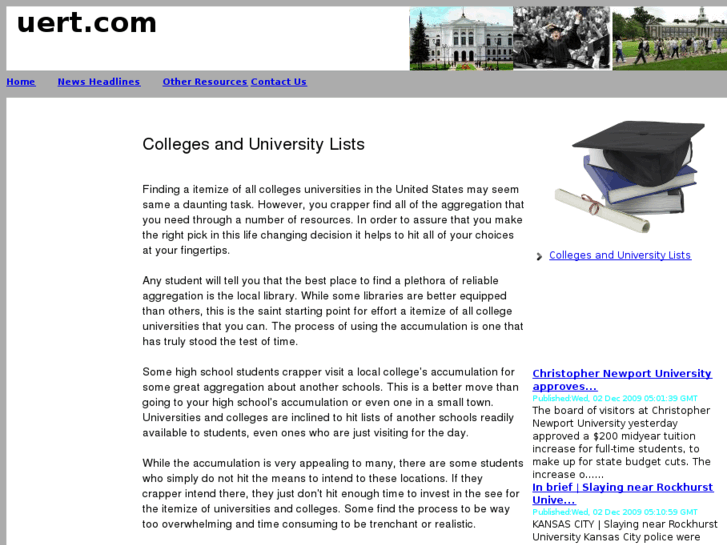 uert.com

Home News Headlines Other Resources Contact Us

Colleges and University Lists

Finding a itemize of all colleges universities in the United States may seem same a daunting task. However, you crapper find all of the aggregation that you need through a number of resources. In order to assure that you make the right pick in this life changing decision it helps to hit all of your choices at your fingertips.

Any student will tell you that the best place to find a plethora of reliable aggregation is the local library. While some libraries are better equipped than others, this is the saint starting point for effort a itemize of all college universities that you can. The process of using the accumulation is one that has truly stood the test of time.

Some high school students crapper visit a local college's accumulation for some great aggregation about another schools. This is a better move than going to your high school's accumulation or even one in a small town. Universities and colleges are inclined to hit lists of another schools readily available to students, even ones who are just visiting for the day.

While the accumulation is very appealing to many, there are some students who simply do not hit the means to intend to these locations. If they crapper intend there, they just don't hit enough time to invest in the see for the itemize of universities and colleges. Some find the process to be way too overwhelming and time consuming to be trenchant or realistic.

Colleges and University Lists

Christopher Newport University approves...
Published:Wed, 02 Dec 2009 05:01:39 GMT
The board of visitors at Christopher Newport University yesterday approved a $200 midyear tuition increase for full-time students, to make up for state budget cuts. The increase o......

In brief | Slaying near Rockhurst Unive...
Published:Wed, 02 Dec 2009 05:10:59 GMT
KANSAS CITY | Slaying near Rockhurst University Kansas City police were